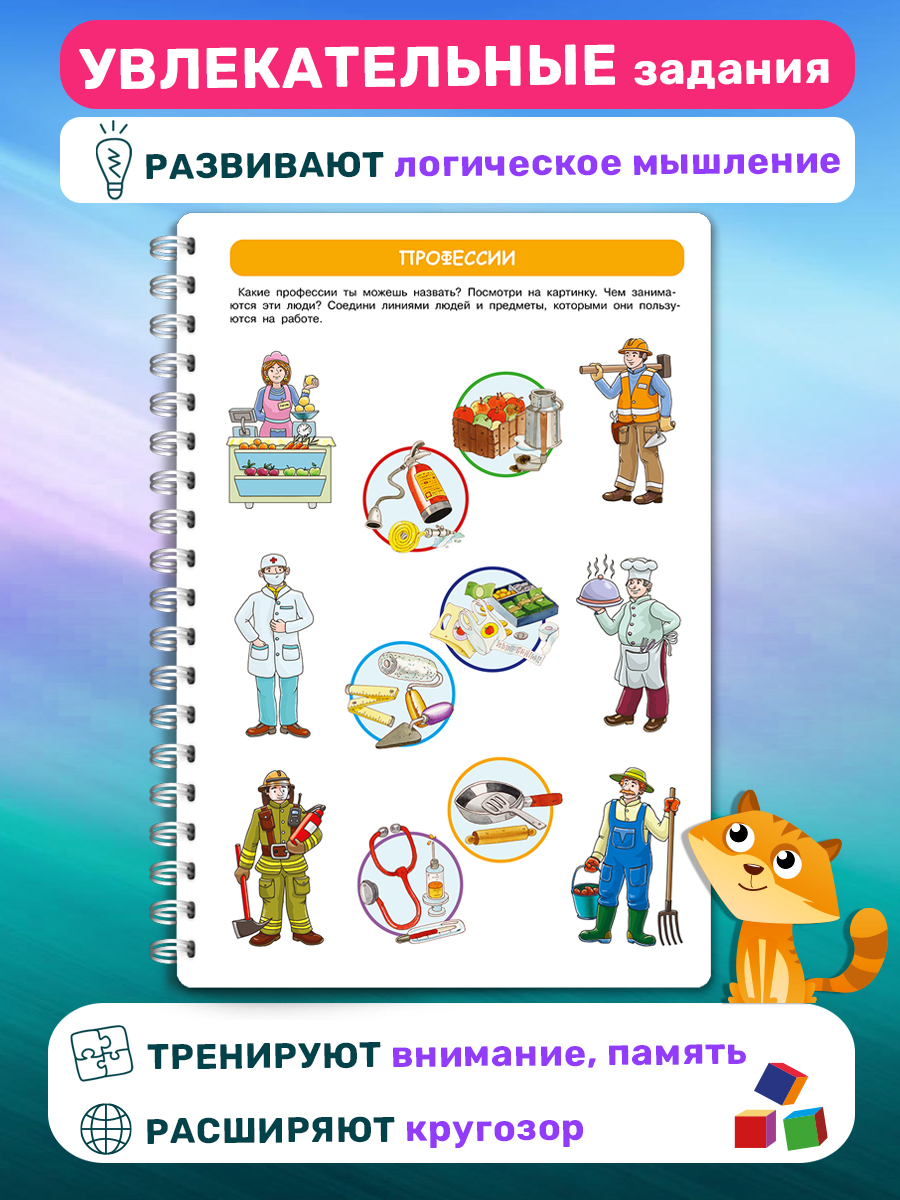 УВЛЕКАТЕЛЬНЫЕ задания

РАЗВИВАЮТ логическое мышление

ПРОФЕССИИ

Какие профессии ты можешь назвать? Посмотри на картинку. Чем занимаются эти люди? Соедини линиями людей и предметы, которыми они пользуются на работе.

ТРЕНИРУЮТ внимание, память

РАСШИРЯЮТ кругозор